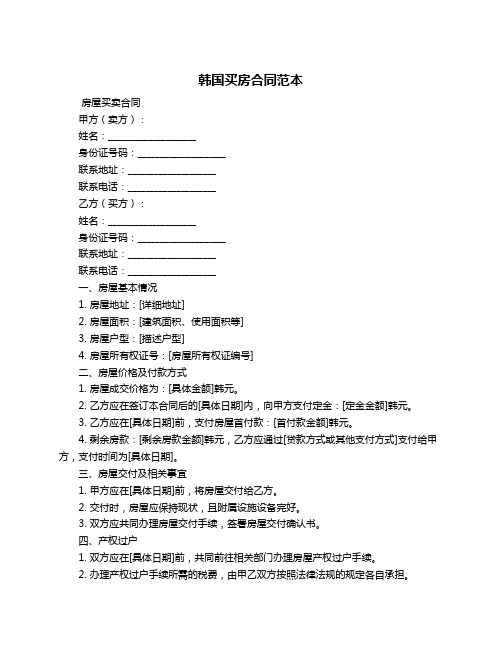 韩国买房合同范本

房屋买卖合同

甲方（卖方）：

姓名：__________________

身份证号码：__________________

联系地址：__________________

联系电话：__________________

乙方（买方）：

姓名：__________________

身份证号码：__________________

联系地址：__________________

联系电话：__________________

一、房屋基本情况

1. 房屋地址：[详细地址]

2. 房屋面积：[建筑面积、使用面积等]

3. 房屋户型：[描述户型]

4. 房屋所有权证号：[房屋所有权证编号]

二、房屋价格及付款方式

1. 房屋成交价格为：[具体金额]韩元。

2. 乙方应在签订本合同后的[具体日期]内，向甲方支付定金：[定金金额]韩元。

3. 乙方应在[具体日期]前，支付房屋首付款：[首付款金额]韩元。

4. 剩余房款：[剩余房款金额]韩元，乙方应通过[贷款方式或其他支付方式]支付给甲方，支付时间为[具体日期]。

三、房屋交付及相关事宜

1. 甲方应在[具体日期]前，将房屋交付给乙方。

2. 交付时，房屋应保持现状，且附属设施设备完好。

3. 双方应共同办理房屋交付手续，签署房屋交付确认书。

四、产权过户

1. 双方应在[具体日期]前，共同前往相关部门办理房屋产权过户手续。

2. 办理产权过户手续所需的税费，由甲乙双方按照法律法规的规定各自承担。